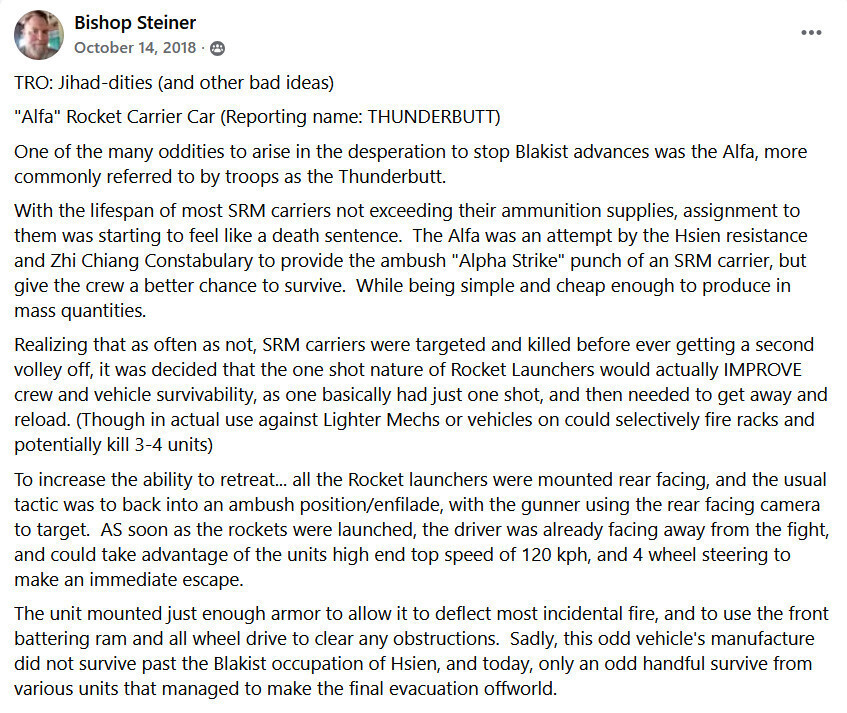 Bishop Steiner
October 14, 2018 ·

TRO: Jihad-dities (and other bad ideas)

"Alfa" Rocket Carrier Car (Reporting name: THUNDERBUTT)

One of the many oddities to arise in the desperation to stop Blakist advances was the Alfa, more commonly referred to by troops as the Thunderbutt.

With the lifespan of most SRM carriers not exceeding their ammunition supplies, assignment to them was starting to feel like a death sentence. The Alfa was an attempt by the Hsien resistance and Zhi Chiang Constabulary to provide the ambush "Alpha Strike" punch of an SRM carrier, but give the crew a better chance to survive. While being simple and cheap enough to produce in mass quantities.

Realizing that as often as not, SRM carriers were targeted and killed before ever getting a second volley off, it was decided that the one shot nature of Rocket Launchers would actually IMPROVE crew and vehicle survivability, as one basically had just one shot, and then needed to get away and reload. (Though in actual use against Lighter Mechs or vehicles on could selectively fire racks and potentially kill 3-4 units)

To increase the ability to retreat... all the Rocket launchers were mounted rear facing, and the usual tactic was to back into an ambush position/enfilade, with the gunner using the rear facing camera to target. AS soon as the rockets were launched, the driver was already facing away from the fight, and could take advantage of the units high end top speed of 120 kph, and 4 wheel steering to make an immediate escape.

The unit mounted just enough armor to allow it to deflect most incidental fire, and to use the front battering ram and all wheel drive to clear any obstructions. Sadly, this odd vehicle's manufacture did not survive past the Blakist occupation of Hsien, and today, only an odd handful survive from various units that managed to make the final evacuation offworld.